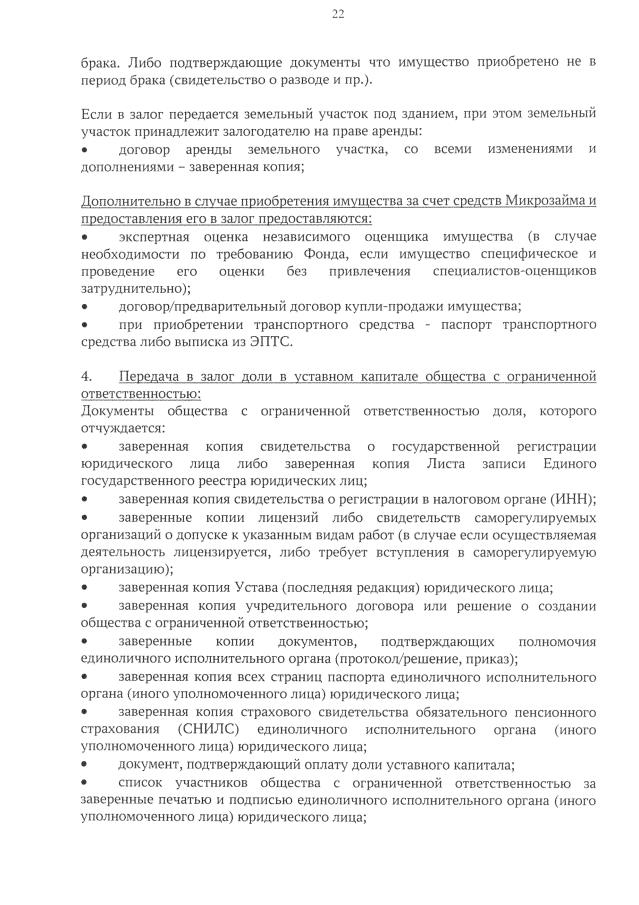 22

брака. Либо подтверждающие документы что имущество приобретено не в период брака (свидетельство о разводе и пр.).

Если в залог передается земельный участок под зданием, при этом земельный участок принадлежит залогодателю на праве аренды:
• договор аренды земельного участка, со всеми изменениями и дополнениями – заверенная копия;

Дополнительно в случае приобретения имущества за счет средств Микрозайма и предоставления его в залог предоставляются:
• экспертная оценка независимого оценщика имущества (в случае необходимости по требованию Фонда, если имущество специфическое и проведение его оценки без привлечения специалистов-оценщиков затруднительно);
• договор/предварительный договор купли-продажи имущества;
• при приобретении транспортного средства - паспорт транспортного средства либо выписка из ЭПТС.

4. Передача в залог доли в уставном капитале общества с ограниченной ответственностью:
Документы общества с ограниченной ответственностью доля, которого отчуждается:
• заверенная копия свидетельства о государственной регистрации юридического лица либо заверенная копия Листа записи Единого государственного реестра юридических лиц;
• заверенная копия свидетельства о регистрации в налоговом органе (ИНН);
• заверенные копии лицензий либо свидетельств саморегулируемых организаций о допуске к указанным видам работ (в случае если осуществляемая деятельность лицензируется, либо требует вступления в саморегулируемую организацию);
• заверенная копия Устава (последняя редакция) юридического лица;
• заверенная копия учредительного договора или решение о создании общества с ограниченной ответственностью;
• заверенные копии документов, подтверждающих полномочия единоличного исполнительного органа (протокол/решение, приказ);
• заверенная копия всех страниц паспорта единоличного исполнительного органа (иного уполномоченного лица) юридического лица;
• заверенная копия страхового свидетельства обязательного пенсионного страхования (СНИЛС) единоличного исполнительного органа (иного уполномоченного лица) юридического лица;
• документ, подтверждающий оплату доли уставного капитала;
• список участников общества с ограниченной ответственностью за заверенные печатью и подписью единоличного исполнительного органа (иного уполномоченного лица) юридического лица;